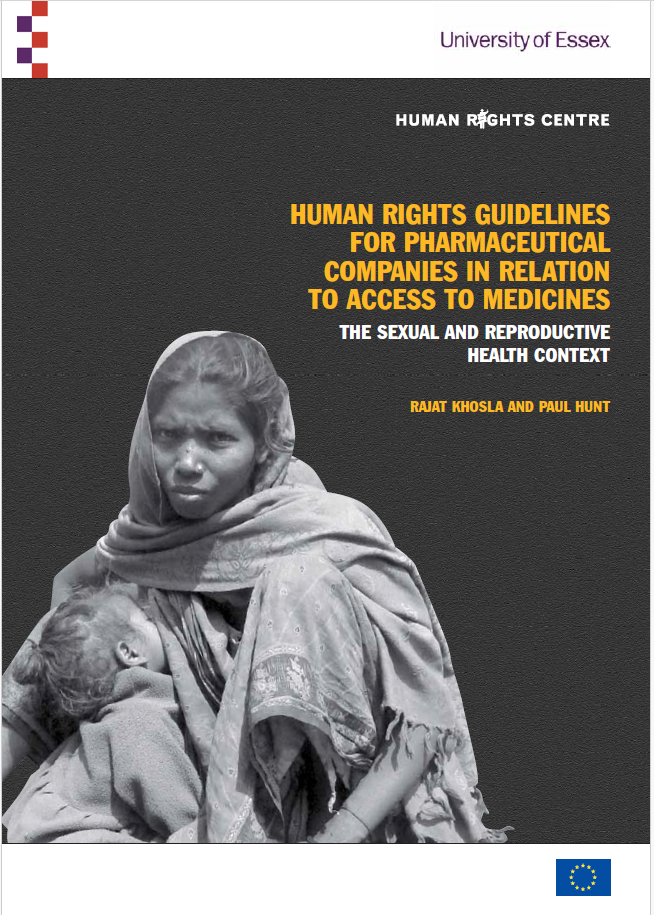 University of Essex

HUMAN RIGHTS CENTRE

HUMAN RIGHTS GUIDELINES FOR PHARMACEUTICAL COMPANIES IN RELATION TO ACCESS TO MEDICINES

THE SEXUAL AND REPRODUCTIVE HEALTH CONTEXT

RAJAT KHOSLA AND PAUL HUNT